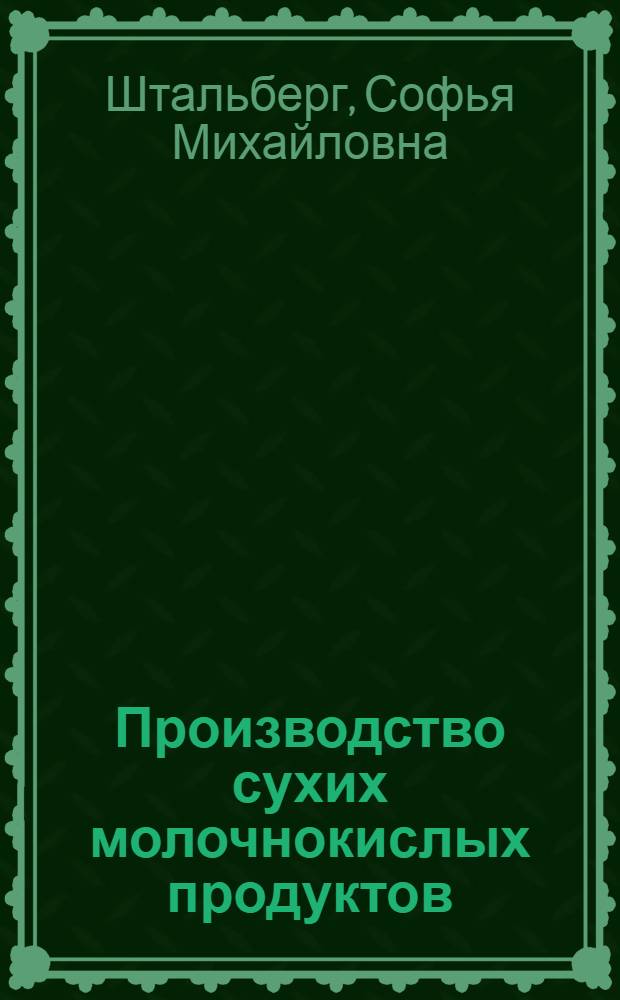 Штальберг, Софья Михайловна

Производство сухих молочнокислых продуктов